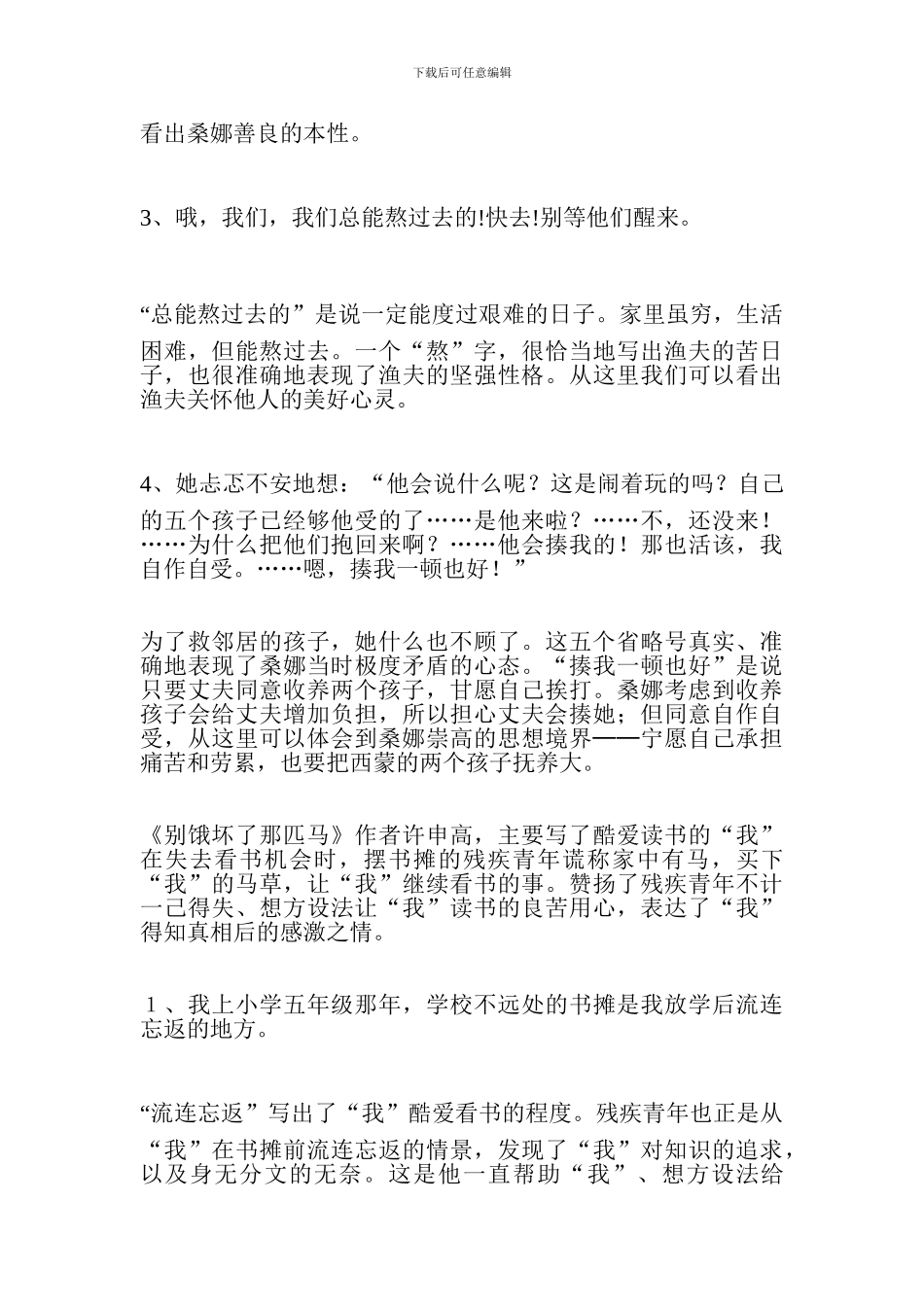 下载后可任意编辑

看出桑娜善良的本性。

3、哦，我们，我们总能熬过去的!快去!别等他们醒来。

“总能熬过去的”是说一定能度过艰难的日子。家里虽穷，生活困难，但能熬过去。一个“熬”字，很恰当地写出渔夫的苦日子，也很准确地表现了渔夫的坚强性格。从这里我们可以看出渔夫关怀他人的美好心灵。

4、她忐忑不安地想：“他会说什么呢？这是闹着玩的吗？自己的五个孩子已经够他受的了……是他来啦？……不，还没来！……为什么把他们抱回来啊？……他会揍我的！那也活该，我自作自受。……嗯，揍我一顿也好！”

为了救邻居的孩子，她什么也不顾了。这五个省略号真实、准确地表现了桑娜当时极度矛盾的心态。“揍我一顿也好”是说只要丈夫同意收养两个孩子，甘愿自己挨打。桑娜考虑到收养孩子会给丈夫增加负担，所以担心丈夫会揍她；但同意自作自受，从这里可以体会到桑娜崇高的思想境界——宁愿自己承担痛苦和劳累，也要把西蒙的两个孩子抚养大。

《别饿坏了那匹马》作者许申高，主要写了酷爱读书的“我”在失去看书机会时，摆书摊的残疾青年谎称家中有马，买下“我”的马草，让“我”继续看书的事。赞扬了残疾青年不计一己得失、想方设法让“我”读书的良苦用心，表达了“我”得知真相后的感激之情。

１、我上小学五年级那年，学校不远处的书摊是我放学后流连忘返的地方。

“流连忘返”写出了“我”酷爱看书的程度。残疾青年也正是从“我”在书摊前流连忘返的情景，发现了“我”对知识的追求，以及身无分文的无奈。这是他一直帮助“我”、想方设法给